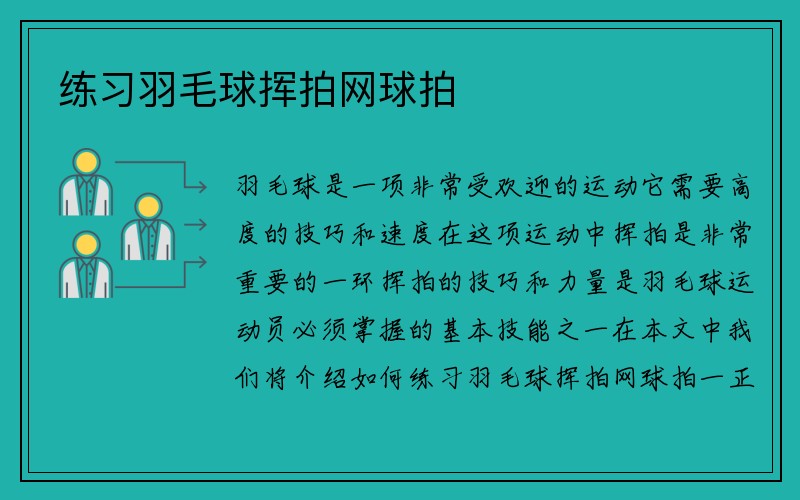 练习羽毛球挥拍网球拍

羽毛球是一项非常受欢迎的运动它需要高度的技巧和速度在这项运动中挥拍是非常重要的一环挥拍的技巧和力量是羽毛球运动员必须掌握的基本技能之一在本文中我们将介绍如何练习羽毛球挥拍网球拍一正